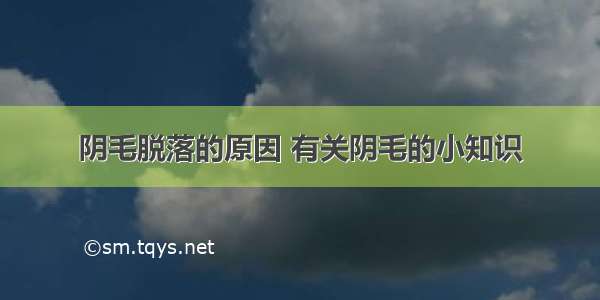 阴毛脱落的原因 有关阴毛的小知识

©sm.tqys.net